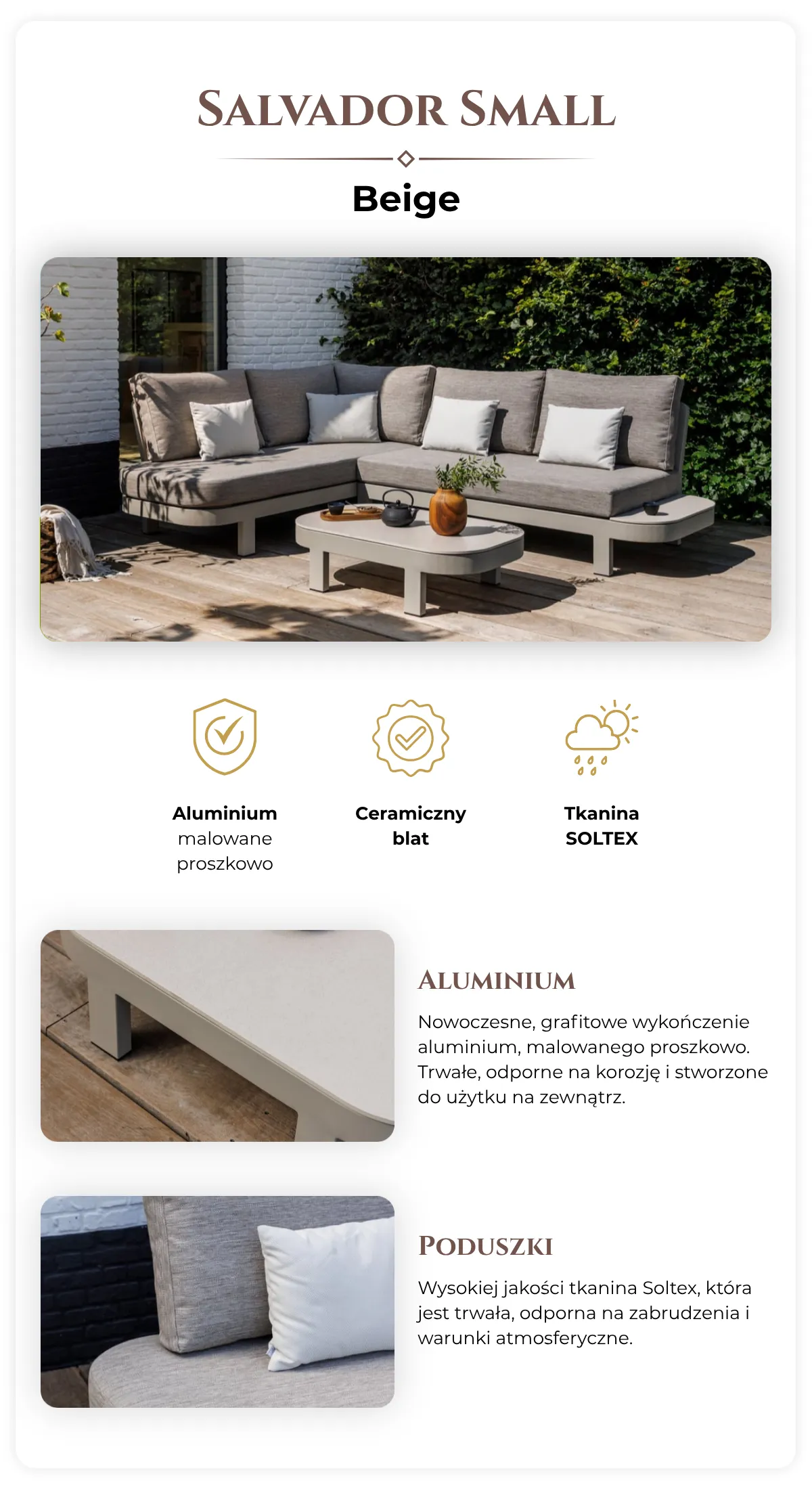 SALVADOR SMALL

Beige

Aluminium
malowane
proszkowo

Ceramiczny
blat

Tkanina
SOLTEX

ALUMINIUM

Nowoczesne, grafitowe wykończenie aluminium, malowanego proszkowo. Trwałe, odporne na korozję i stworzone do użytku na zewnątrz.

PODUSZKI

Wysokiej jakości tkanina Soltex, która jest trwała, odporna na zabrudzenia i warunki atmosferyczne.